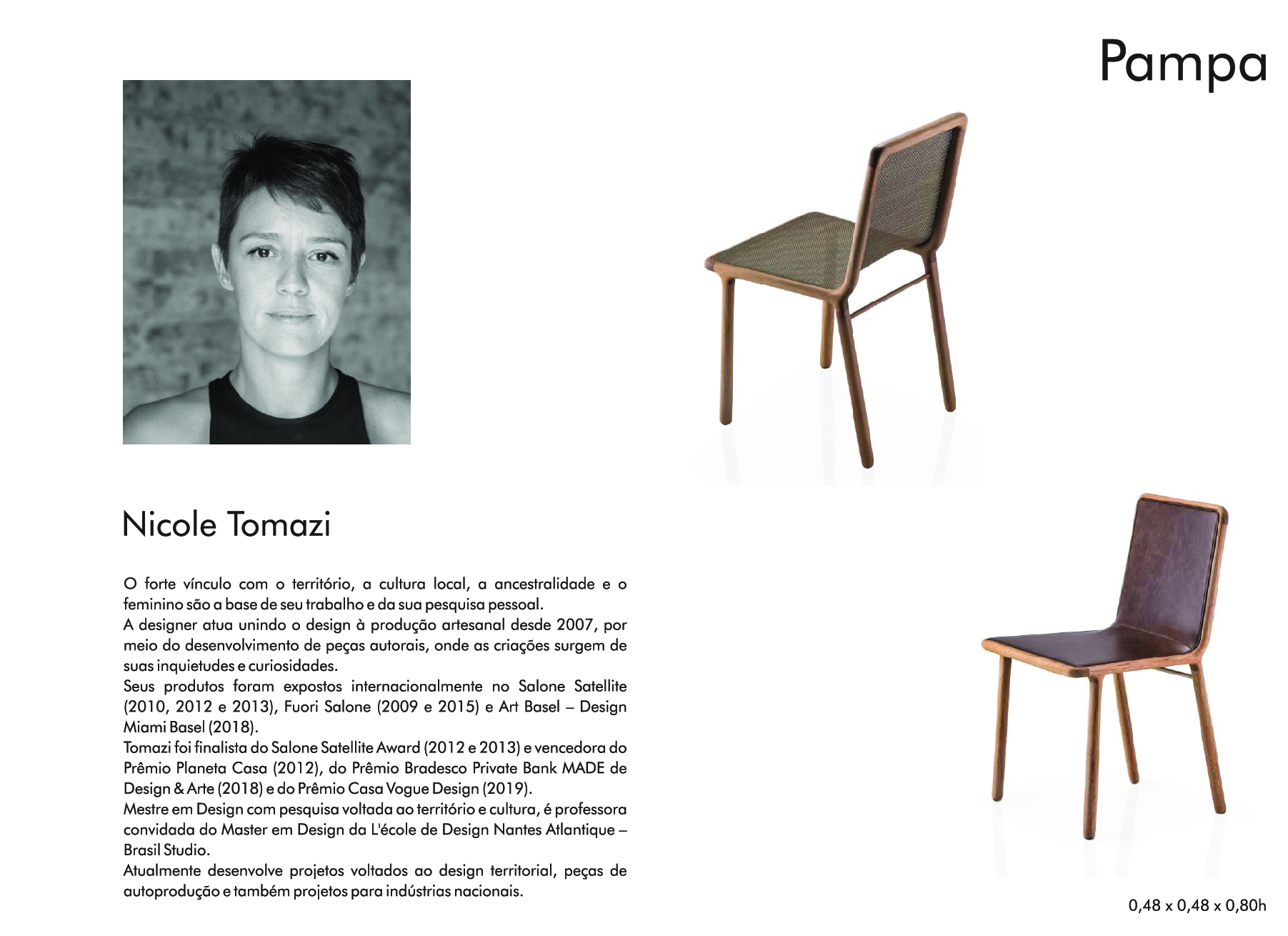 Pampa

Nicole Tomazi

O forte vínculo com o território, a cultura local, a ancestralidade e o feminino são a base de seu trabalho e da sua pesquisa pessoal.
A designer atua unindo o design à produção artesanal desde 2007, por meio do desenvolvimento de peças autorais, onde as criações surgem de suas inquietudes e curiosidades.
Seus produtos foram expostos internacionalmente no Salone Satellite (2010, 2012 e 2013), Fuori Salone (2009 e 2015) e Art Basel – Design Miami Basel (2018).
Tomazi foi finalista do Salone Satellite Award (2012 e 2013) e vencedora do Prêmio Planeta Casa (2012), do Prêmio Bradesco Private Bank MADE de Design & Arte (2018) e do Prêmio Casa Vogue Design (2019).
Mestre em Design com pesquisa voltada ao território e cultura, é professora convidada do Master em Design da L'école de Design Nantes Atlantique – Brasil Studio.
Atualmente desenvolve projetos voltados ao design territorial, peças de autoprodução e também projetos para indústrias nacionais.

0,48 x 0,48 x 0,80h